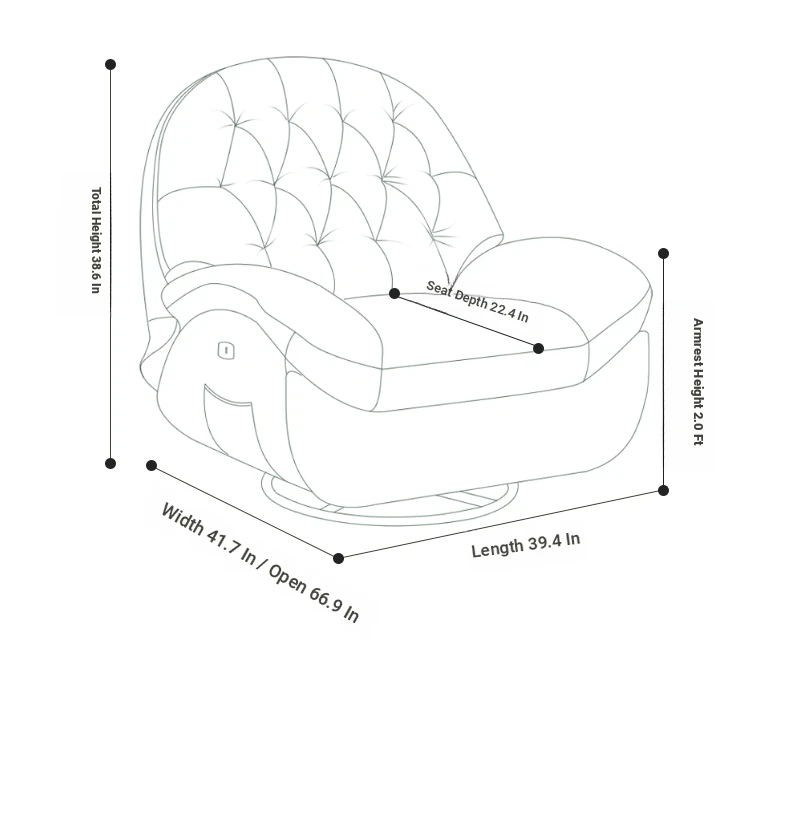 Total Height 38.6 In

Seat Depth 22.4 In

Armrest Height 2.0 Ft

Width 41.7 In / Open 66.9 In

Length 39.4 In